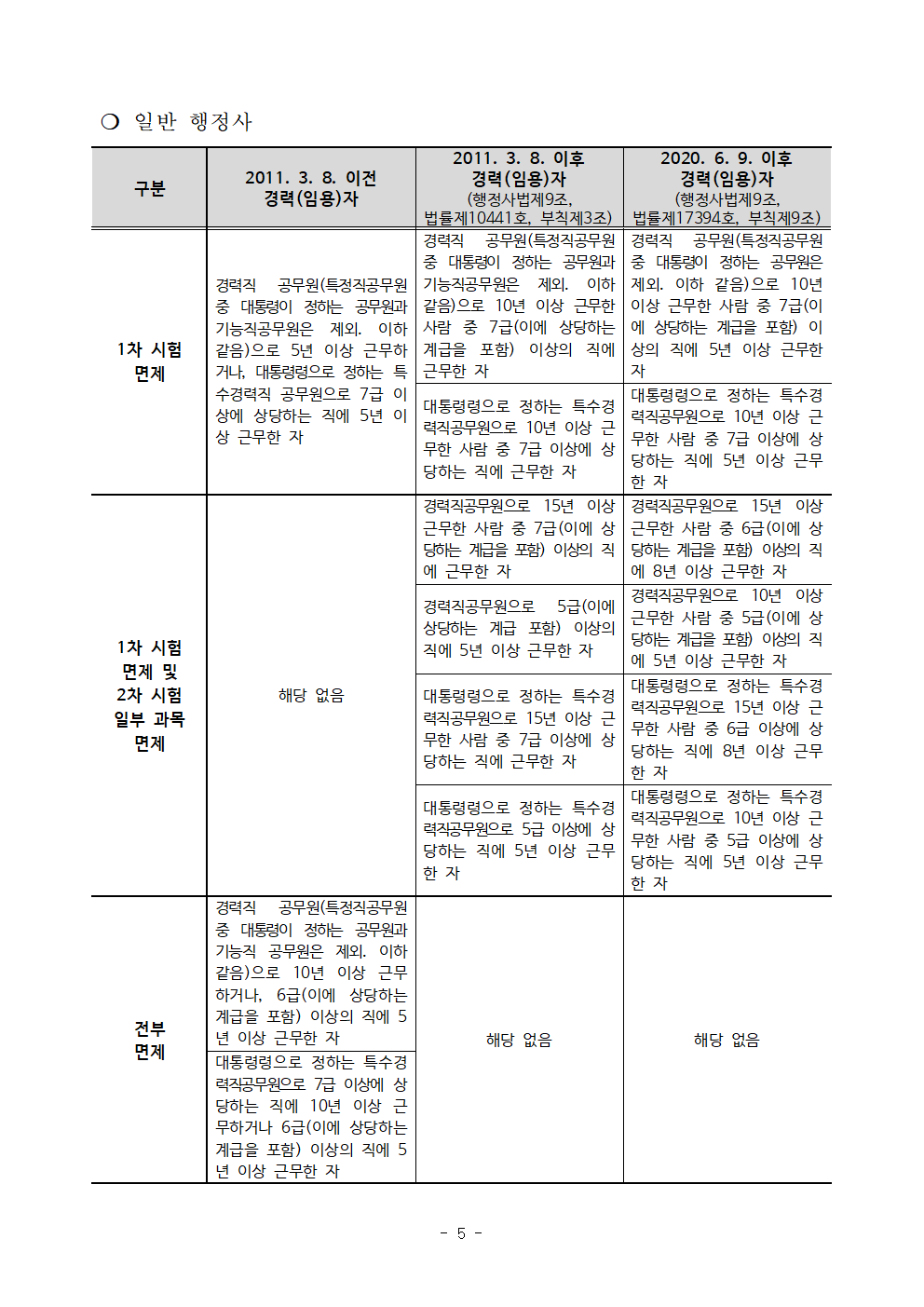 ❍ 일반 행정사

| 구분 | 2011. 3. 8. 이전 경력(임용)자 | 2011. 3. 8. 이후 경력(임용)자 (행정사법제9조, 법률제10441호, 부칙제3조) | 2020. 6. 9. 이후 경력(임용)자 (행정사법제9조, 법률제17394호, 부칙제9조) |
|---|---|---|---|
| 1차 시험 면제 | 경력직 공무원(특정직공무원 중 대통령이 정하는 공무원과 기능직공무원은 제외. 이하 같음)으로 5년 이상 근무하거나, 대통령령으로 정하는 특수경력직 공무원으로 7급 이상에 상당하는 직에 5년 이상 근무한 자 | 경력직 공무원(특정직공무원 중 대통령이 정하는 공무원과 기능직공무원은 제외. 이하 같음)으로 10년 이상 근무한 사람 중 7급(이에 상당하는 계급을 포함) 이상의 직에 근무한 자 | 경력직 공무원(특정직공무원 중 대통령이 정하는 공무원은 제외. 이하 같음)으로 10년 이상 근무한 사람 중 7급(이에 상당하는 계급을 포함) 이상의 직에 5년 이상 근무한 자 |
| | | 대통령령으로 정하는 특수경력직공무원으로 10년 이상 근무한 사람 중 7급 이상에 상당하는 직에 근무한 자 | 대통령령으로 정하는 특수경력직공무원으로 10년 이상 근무한 사람 중 7급 이상에 상당하는 직에 5년 이상 근무한 자 |
| 1차 시험 면제 및 2차 시험 일부 과목 면제 | 해당 없음 | 경력직공무원으로 15년 이상 근무한 사람 중 7급(이에 상당하는 계급을 포함) 이상의 직에 근무한 자 | 경력직공무원으로 15년 이상 근무한 사람 중 6급(이에 상당하는 계급을 포함) 이상의 직에 8년 이상 근무한 자 |
| | | 경력직공무원으로 5급(이에 상당하는 계급 포함) 이상의 직에 5년 이상 근무한 자 | 경력직공무원으로 10년 이상 근무한 사람 중 5급(이에 상당하는 계급을 포함) 이상의 직에 5년 이상 근무한 자 |
| | | 대통령령으로 정하는 특수경력직공무원으로 15년 이상 근무한 사람 중 7급 이상에 상당하는 직에 근무한 자 | 대통령령으로 정하는 특수경력직공무원으로 15년 이상 근무한 사람 중 6급 이상에 상당하는 직에 8년 이상 근무한 자 |
| | | 대통령령으로 정하는 특수경력직공무원으로 5급 이상에 상당하는 직에 5년 이상 근무한 자 | 대통령령으로 정하는 특수경력직공무원으로 10년 이상 근무한 사람 중 5급 이상에 상당하는 직에 5년 이상 근무한 자 |
| 전부 면제 | 경력직 공무원(특정직공무원 중 대통령이 정하는 공무원과 기능직 공무원은 제외. 이하 같음)으로 10년 이상 근무하거나, 6급(이에 상당하는 계급을 포함) 이상의 직에 5년 이상 근무한 자 | 해당 없음 | 해당 없음 |
| | 대통령령으로 정하는 특수경력직공무원으로 7급 이상에 상당하는 직에 10년 이상 근무하거나 6급(이에 상당하는 계급을 포함) 이상의 직에 5년 이상 근무한 자 | | |

- 5 -